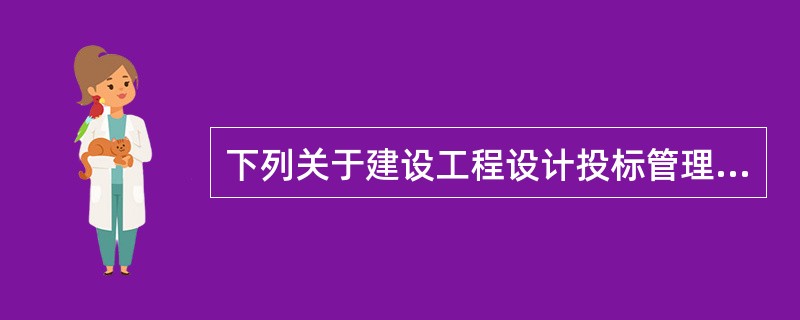 下列关于建设工程设计投标管理...